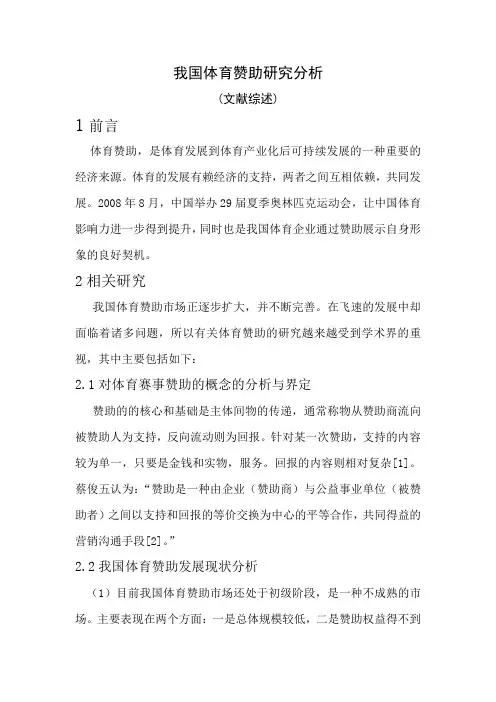 我国体育赞助研究分析

（文献综述）

1 前言

体育赞助，是体育发展到体育产业化后可持续发展的一种重要的经济来源。体育的发展有赖经济的支持，两者之间互相依赖，共同发展。2008 年 8 月，中国举办 29 届夏季奥林匹克运动会，让中国体育影响力进一步得到提升，同时也是我国体育企业通过赞助展示自身形象的良好契机。

2 相关研究

我国体育赞助市场正逐步扩大，并不断完善。在飞速的发展中却面临着诸多问题，所以有关体育赞助的研究越来越受到学术界的重视，其中主要包括如下：

2.1 对体育赛事赞助的概念的分析与界定

赞助的的核心和基础是主体间物的传递，通常称物从赞助商流向被赞助人为支持，反向流动则为回报。针对某一次赞助，支持的内容较为单一，只要是金钱和实物，服务。回报的内容则相对复杂[1]。蔡俊五认为：“赞助是一种由企业（赞助商）与公益事业单位（被赞助者）之间以支持和回报的等价交换为中心的平等合作，共同得益的营销沟通手段[2]。”

2.2 我国体育赞助发展现状分析

（1）目前我国体育赞助市场还处于初级阶段，是一种不成熟的市场。主要表现在两个方面：一是总体规模较低，二是赞助权益得不到